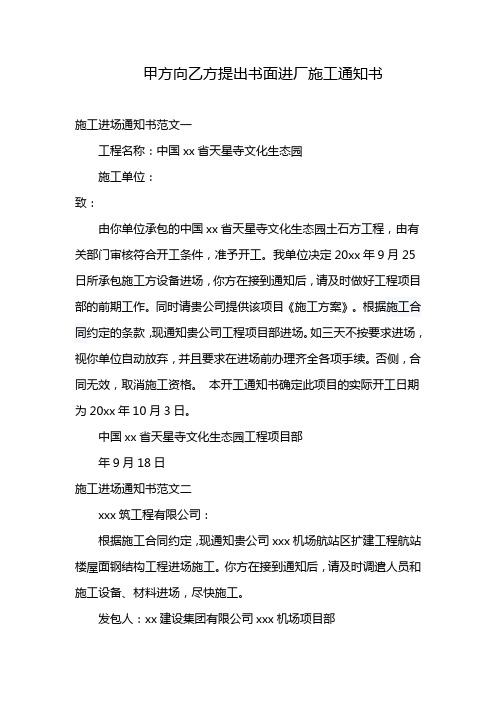 甲方向乙方提出书面进厂施工通知书

施工进场通知书范文一

工程名称：中国 xx 省天星寺文化生态园

施工单位：

致：

由你单位承包的中国 xx 省天星寺文化生态园土石方工程，由有关部门审核符合开工条件，准予开工。我单位决定 20xx 年 9 月 25 日所承包施工方设备进场，你方在接到通知后，请及时做好工程项目部的前期工作。同时请贵公司提供该项目《施工方案》。根据施工合同约定的条款，现通知贵公司工程项目部进场。如三天不按要求进场，视你单位自动放弃，并且要求在进场前办理齐全各项手续。否侧，合同无效，取消施工资格。 本开工通知书确定此项目的实际开工日期为 20xx 年 10 月 3 日。

中国 xx 省天星寺文化生态园工程项目部

年 9 月 18 日

施工进场通知书范文二

xxx 筑工程有限公司：

根据施工合同约定，现通知贵公司 xxx 机场航站区扩建工程航站楼屋面钢结构工程进场施工。你方在接到通知后，请及时调遣人员和施工设备、材料进场，尽快施工。

发包人：xx 建设集团有限公司 xxx 机场项目部